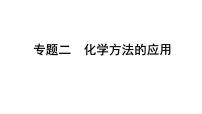 专题二　化学方法的应用